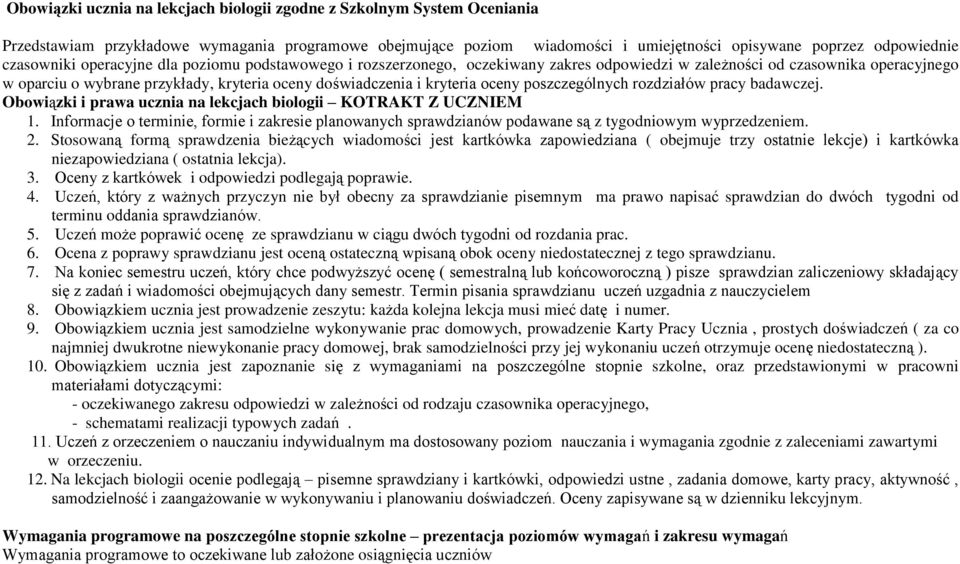 Obowiązki ucznia na lekcjach biologii zgodne z Szkolnym System Oceniania

Przedstawiam przykładowe wymagania programowe obejmujące poziom wiadomości i umiejętności opisywane poprzez odpowiednie czasowniki operacyjne dla poziomu podstawowego i rozszerzonego, oczekiwany zakres odpowiedzi w zależności od czasownika operacyjnego w oparciu o wybrane przykłady, kryteria oceny doświadczenia i kryteria oceny poszczególnych rozdziałów pracy badawczej.

Obowiązki i prawa ucznia na lekcjach biologii – KOTRAKT Z UCZNIEM

1. Informacje o terminie, formie i zakresie planowanych sprawdzianów podawane są z tygodniowym wyprzedzeniem.
2. Stosowaną formą sprawdzenia bieżących wiadomości jest kartkówka zapowiedziana ( obejmuje trzy ostatnie lekcje) i kartkówka niezapowiedziana ( ostatnia lekcja).
3. Oceny z kartkówek i odpowiedzi podlegają poprawie.
4. Uczeń, który z ważnych przyczyn nie był obecny za sprawdzianie pisemnym ma prawo napisać sprawdzian do dwóch tygodni od terminu oddania sprawdzianów.
5. Uczeń może poprawić ocenę ze sprawdzianu w ciągu dwóch tygodni od rozdania prac.
6. Ocena z poprawy sprawdzianu jest oceną ostateczną wpisaną obok oceny niedostatecznej z tego sprawdzianu.
7. Na koniec semestru uczeń, który chce podwyższyć ocenę ( semestralną lub końcoworoczną ) pisze sprawdzian zaliczeniowy składający się z zadań i wiadomości obejmujących dany semestr. Termin pisania sprawdzianu uczeń uzgadnia z nauczycielem
8. Obowiązkiem ucznia jest prowadzenie zeszytu: każda kolejna lekcja musi mieć datę i numer.
9. Obowiązkiem ucznia jest samodzielne wykonywanie prac domowych, prowadzenie Karty Pracy Ucznia , prostych doświadczeń ( za co najmniej dwukrotne niewykonanie pracy domowej, brak samodzielności przy jej wykonaniu uczeń otrzymuje ocenę niedostateczną ).
10. Obowiązkiem ucznia jest zapoznanie się z wymaganiami na poszczególne stopnie szkolne, oraz przedstawionymi w pracowni materiałami dotyczącymi:
- oczekiwanego zakresu odpowiedzi w zależności od rodzaju czasownika operacyjnego,
- schematami realizacji typowych zadań .
11. Uczeń z orzeczeniem o nauczaniu indywidualnym ma dostosowany poziom nauczania i wymagania zgodnie z zaleceniami zawartymi w orzeczeniu.
12. Na lekcjach biologii ocenie podlegają – pisemne sprawdziany i kartkówki, odpowiedzi ustne , zadania domowe, karty pracy, aktywność , samodzielność i zaangażowanie w wykonywaniu i planowaniu doświadczeń. Oceny zapisywane są w dzienniku lekcyjnym.

Wymagania programowe na poszczególne stopnie szkolne – prezentacja poziomów wymagań i zakresu wymagań
Wymagania programowe to oczekiwane lub założone osiągnięcia uczniów